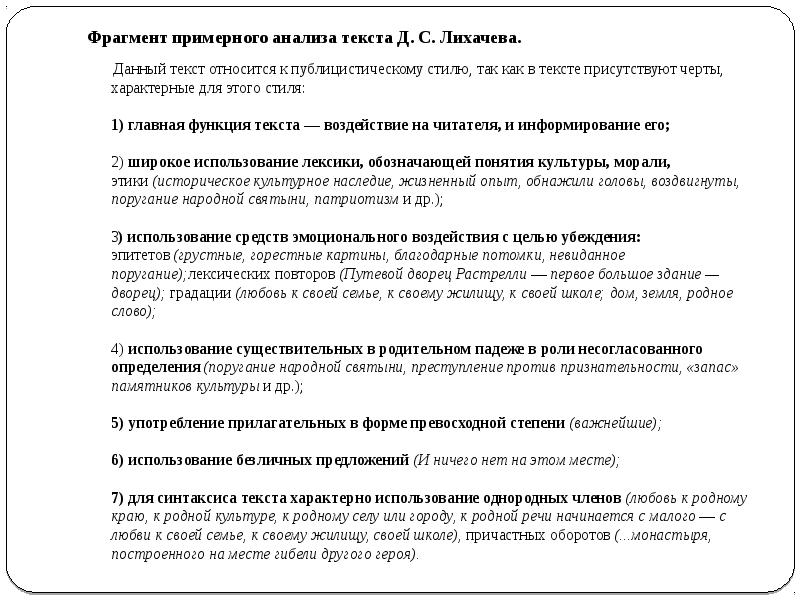 Фрагмент примерного анализа текста Д. С. Лихачева.

Данный текст относится к публицистическому стилю, так как в тексте присутствуют черты, характерные для этого стиля:

1) главная функция текста — воздействие на читателя, и информирование его;

2) широкое использование лексики, обозначающей понятия культуры, морали, этики (историческое культурное наследие, жизненный опыт, обнажили головы, воздвигнуты, поругание народной святыни, патриотизм и др.);

3) использование средств эмоционального воздействия с целью убеждения: эпитетов (грустные, горестные картины, благодарные потомки, невиданное поругание); лексических повторов (Путевой дворец Растрелли — первое большое здание — дворец); градации (любовь к своей семье, к своему жилищу, к своей школе; дом, земля, родное слово);

4) использование существительных в родительном падеже в роли несогласованного определения (поругание народной святыни, преступление против признательности, «запас» памятников культуры и др.);

5) употребление прилагательных в форме превосходной степени (важнейшие);

6) использование безличных предложений (И ничего нет на этом месте);

7) для синтаксиса текста характерно использование однородных членов (любовь к родному краю, к родной культуре, к родному селу или городу, к родной речи начинается с малого — с любви к своей семье, к своему жилищу, своей школе), причастных оборотов (...монастыря, построенного на месте гибели другого героя).